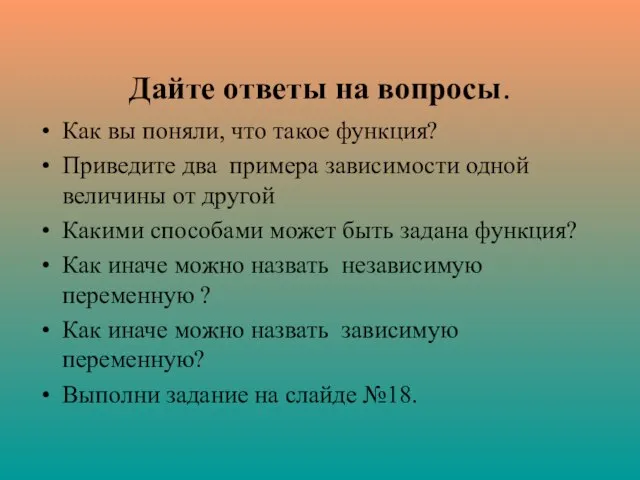 Дайте ответы на вопросы.

• Как вы поняли, что такое функция?
• Приведите два примера зависимости одной величины от другой
• Какими способами может быть задана функция?
• Как иначе можно назвать независимую переменную ?
• Как иначе можно назвать зависимую переменную?
• Выполни задание на слайде №18.